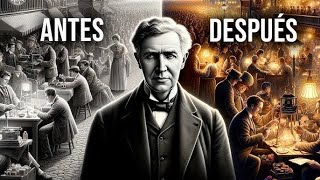 ANTES

DESPUÉS